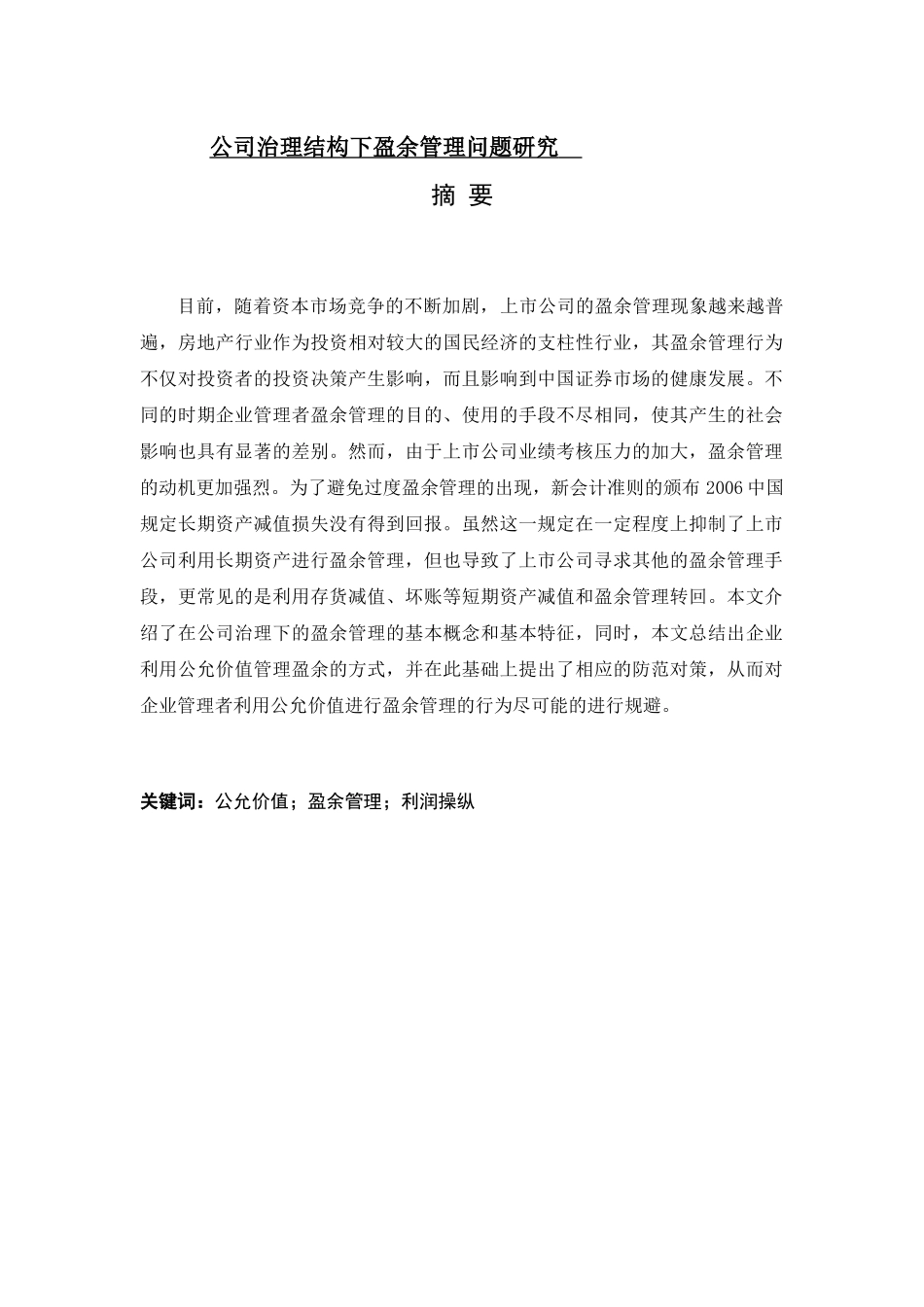 公司治理结构下盈余管理问题研究

摘 要

目前，随着资本市场竞争的不断加剧，上市公司的盈余管理现象越来越普遍，房地产行业作为投资相对较大的国民经济的支柱性行业，其盈余管理行为不仅对投资者的投资决策产生影响，而且影响到中国证券市场的健康发展。不同的时期企业管理者盈余管理的目的、使用的手段不尽相同，使其产生的社会影响也具有显著的差别。然而，由于上市公司业绩考核压力的加大，盈余管理的动机更加强烈。为了避免过度盈余管理的出现，新会计准则的颁布 2006 中国规定长期资产减值损失没有得到回报。虽然这一规定在一定程度上抑制了上市公司利用长期资产进行盈余管理，但也导致了上市公司寻求其他的盈余管理手段，更常见的是利用存货减值、坏账等短期资产减值和盈余管理转回。本文介绍了在公司治理下的盈余管理的基本概念和基本特征，同时，本文总结出企业利用公允价值管理盈余的方式，并在此基础上提出了相应的防范对策，从而对企业管理者利用公允价值进行盈余管理的行为尽可能的进行规避。

关键词：公允价值；盈余管理；利润操纵